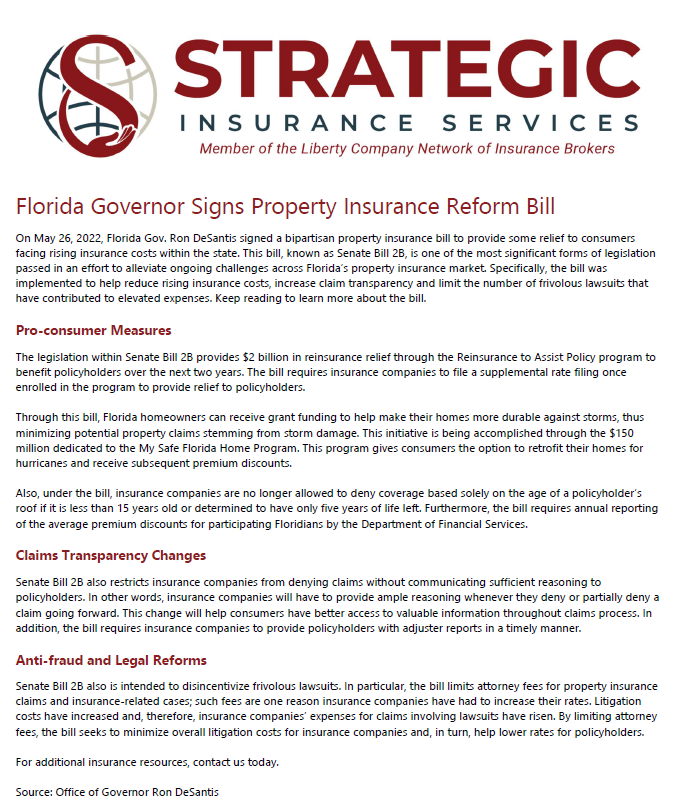 STRATEGIC
INSURANCE SERVICES
Member of the Liberty Company Network of Insurance Brokers

Florida Governor Signs Property Insurance Reform Bill

On May 26, 2022, Florida Gov. Ron DeSantis signed a bipartisan property insurance bill to provide some relief to consumers facing rising insurance costs within the state. This bill, known as Senate Bill 2B, is one of the most significant forms of legislation passed in an effort to alleviate ongoing challenges across Florida's property insurance market. Specifically, the bill was implemented to help reduce rising insurance costs, increase claim transparency and limit the number of frivolous lawsuits that have contributed to elevated expenses. Keep reading to learn more about the bill.

Pro-consumer Measures

The legislation within Senate Bill 2B provides $2 billion in reinsurance relief through the Reinsurance to Assist Policy program to benefit policyholders over the next two years. The bill requires insurance companies to file a supplemental rate filing once enrolled in the program to provide relief to policyholders.

Through this bill, Florida homeowners can receive grant funding to help make their homes more durable against storms, thus minimizing potential property claims stemming from storm damage. This initiative is being accomplished through the $150 million dedicated to the My Safe Florida Home Program. This program gives consumers the option to retrofit their homes for hurricanes and receive subsequent premium discounts.

Also, under the bill, insurance companies are no longer allowed to deny coverage based solely on the age of a policyholder's roof if it is less than 15 years old or determined to have only five years of life left. Furthermore, the bill requires annual reporting of the average premium discounts for participating Floridians by the Department of Financial Services.

Claims Transparency Changes

Senate Bill 2B also restricts insurance companies from denying claims without communicating sufficient reasoning to policyholders. In other words, insurance companies will have to provide ample reasoning whenever they deny or partially deny a claim going forward. This change will help consumers have better access to valuable information throughout claims process. In addition, the bill requires insurance companies to provide policyholders with adjuster reports in a timely manner.

Anti-fraud and Legal Reforms

Senate Bill 2B also is intended to disincentivize frivolous lawsuits. In particular, the bill limits attorney fees for property insurance claims and insurance-related cases; such fees are one reason insurance companies have had to increase their rates. Litigation costs have increased and, therefore, insurance companies' expenses for claims involving lawsuits have risen. By limiting attorney fees, the bill seeks to minimize overall litigation costs for insurance companies and, in turn, help lower rates for policyholders.

For additional insurance resources, contact us today.

Source: Office of Governor Ron DeSantis